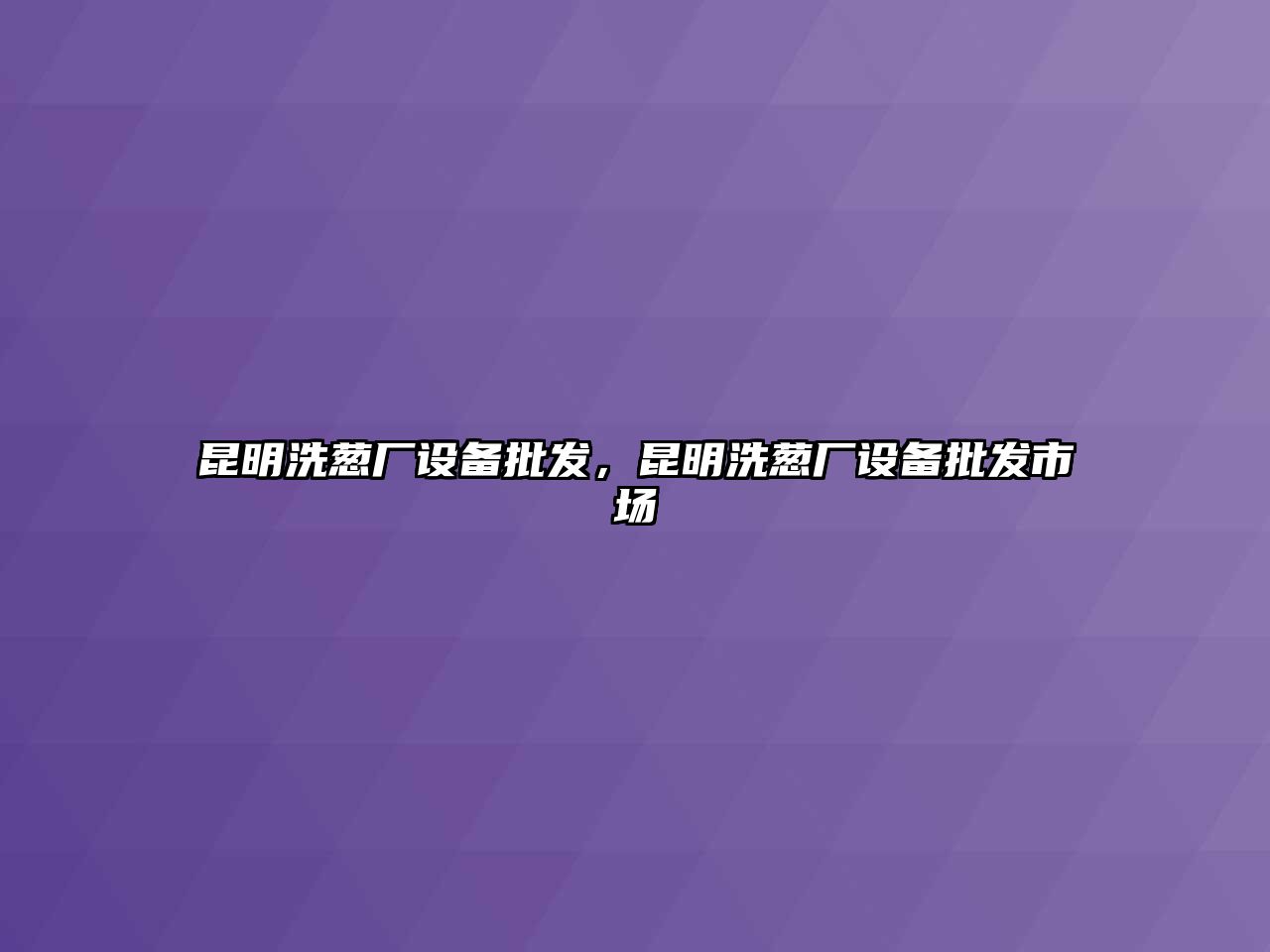 昆明洗葱厂设备批发，昆明洗葱厂设备批发市场